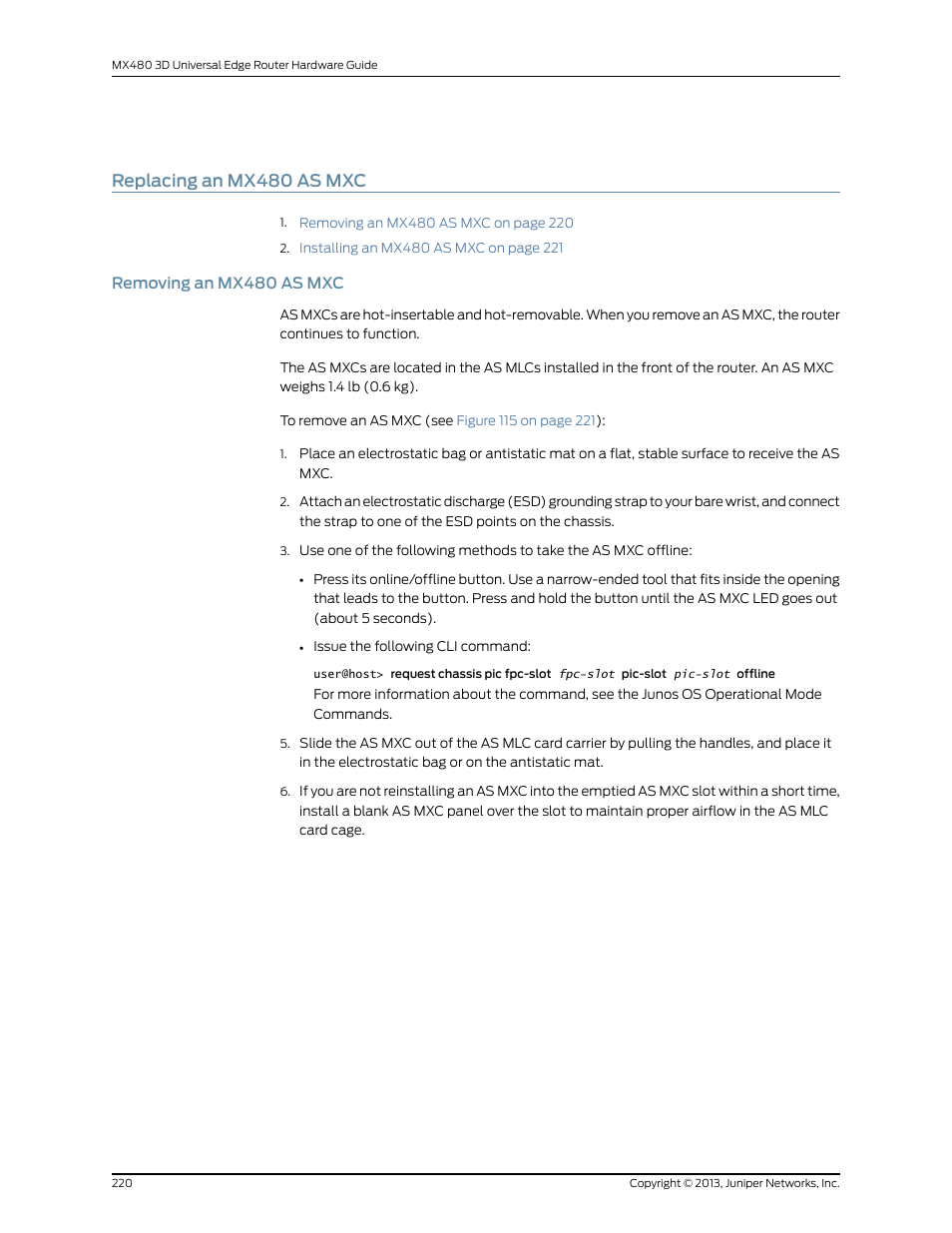 MX480 3D Universal Edge Router Hardware Guide

Replacing an MX480 AS MXC

1. Removing an MX480 AS MXC on page 220
2. Installing an MX480 AS MXC on page 221

Removing an MX480 AS MXC

AS MXCs are hot-insertable and hot-removable. When you remove an AS MXC, the router continues to function.

The AS MXCs are located in the AS MLCs installed in the front of the router. An AS MXC weighs 1.4 lb (0.6 kg).

To remove an AS MXC (see Figure 115 on page 221):

1. Place an electrostatic bag or antistatic mat on a flat, stable surface to receive the AS MXC.
2. Attach an electrostatic discharge (ESD) grounding strap to your bare wrist, and connect the strap to one of the ESD points on the chassis.
3. Use one of the following methods to take the AS MXC offline:

• Press its online/offline button. Use a narrow-ended tool that fits inside the opening that leads to the button. Press and hold the button until the AS MXC LED goes out (about 5 seconds).

• Issue the following CLI command:

user@host> request chassis pic fpc-slot fpc-slot pic-slot pic-slot offline
For more information about the command, see the Junos OS Operational Mode Commands.

5. Slide the AS MXC out of the AS MLC card carrier by pulling the handles, and place it in the electrostatic bag or on the antistatic mat.
6. If you are not reinstalling an AS MXC into the emptied AS MXC slot within a short time, install a blank AS MXC panel over the slot to maintain proper airflow in the AS MLC card cage.

220

Copyright © 2013, Juniper Networks, Inc.